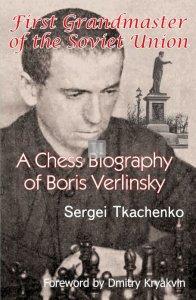 First Grandmaster of the Soviet Union

A Chess Biography of Boris Verlinsky

Sergei Tkachenko

Foreword by Dmitry Kryakvin